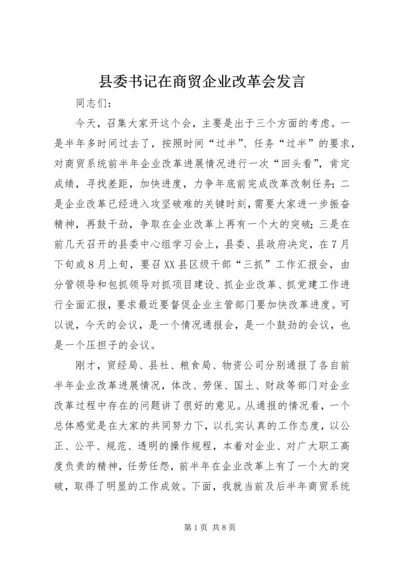 县委书记在商贸企业改革会发言

同志们：

今天，召集大家开这个会，主要是出于三个方面的考虑。一是半年多时间过去了，按照时间“过半”、任务“过半”的要求，对商贸系统前半年企业改革进展情况进行一次“回头看”，肯定成绩，寻找差距，加快进度，力争年底前完成改革改制任务；二是企业改革已经进入攻坚破难的关键时刻，需要大家进一步振奋精神，再鼓干劲，争取在企业改革上再有一个大的突破；三是在前几天召开的县委中心组学习会上，县委、县政府决定，在7月下旬或8月上旬，要召XX县区级干部“三抓”工作汇报会，由分管领导和包抓领导对抓项目建设、抓企业改革、抓党建工作进行全面汇报，要求最近要督促企业主管部门要加快改革进度。可以说，今天的会议，是一个情况通报会，是一个鼓劲的会议，也是一个压担子的会议。

刚才，贸经局、县社、粮食局、物资公司分别通报了各自前半年企业改革进展情况，体改、劳保、国土、财政等部门对企业改革过程中存在的问题讲了很好的意见。从通报的情况看，一个总体感觉是在大家的共同努力下，以扎实认真的工作态度，以公正、公平、规范、透明的操作规程，本着对企业、对广大职工高度负责的精神，任劳任怨，前半年在企业改革上有了一个大的突破，取得了明显的工作成效。下面，我就当前及后半年商贸系统

第1页 共8页